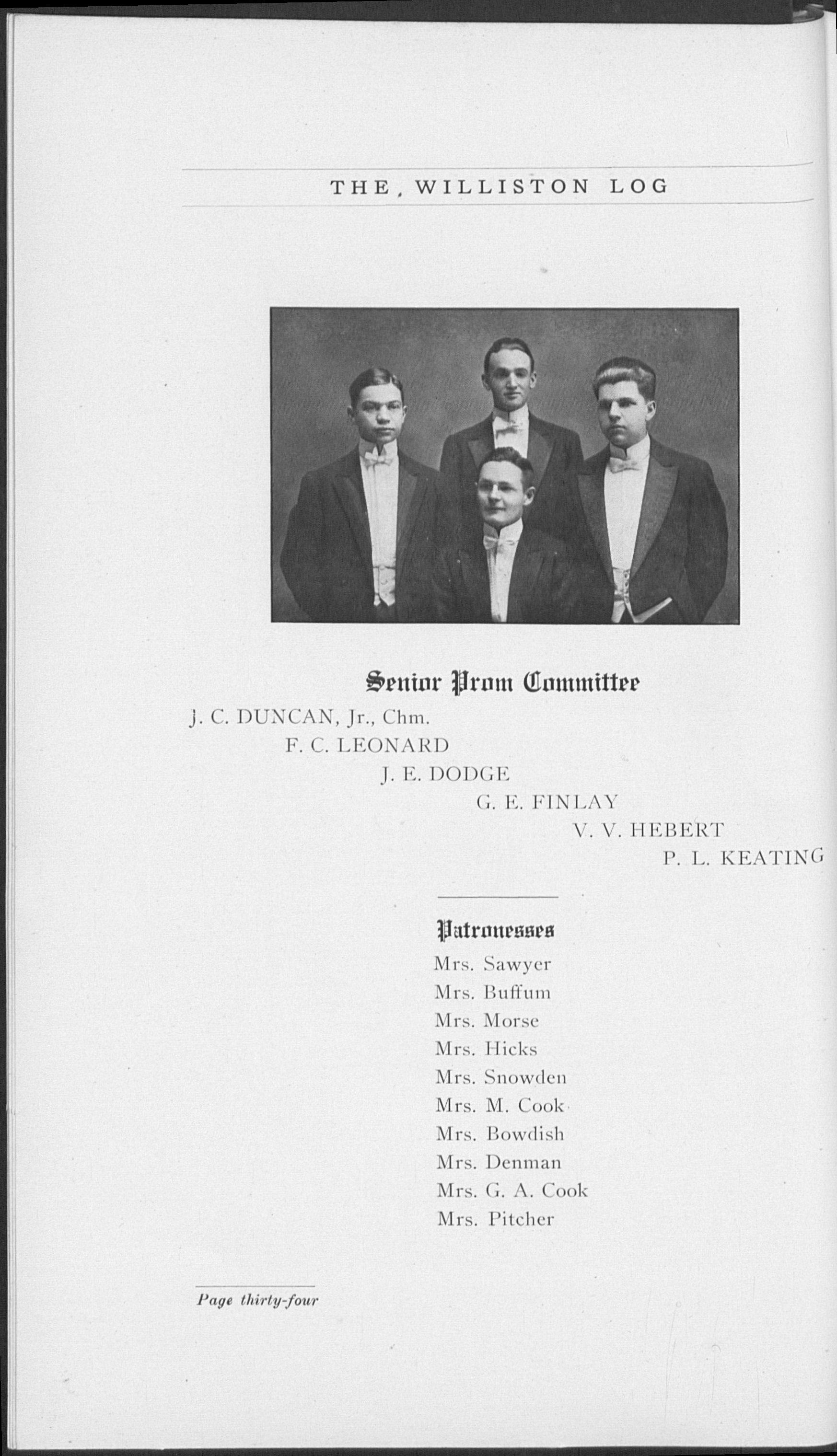 THE WILLISTON LOG

Senior Prom Committee

J. C. DUNCAN, Jr., Chm.

F. C. LEONARD

J. E. DODGE

G. E. FINLAY

V. V. HEBERT

P. L. KEATING

Patronesses

Mrs. Sawyer
Mrs. Buffum
Mrs. Morse
Mrs. Hicks
Mrs. Snowden
Mrs. M. Cook
Mrs. Bowdish
Mrs. Denman
Mrs. G. A. Cook
Mrs. Pitcher

Page thirty-four